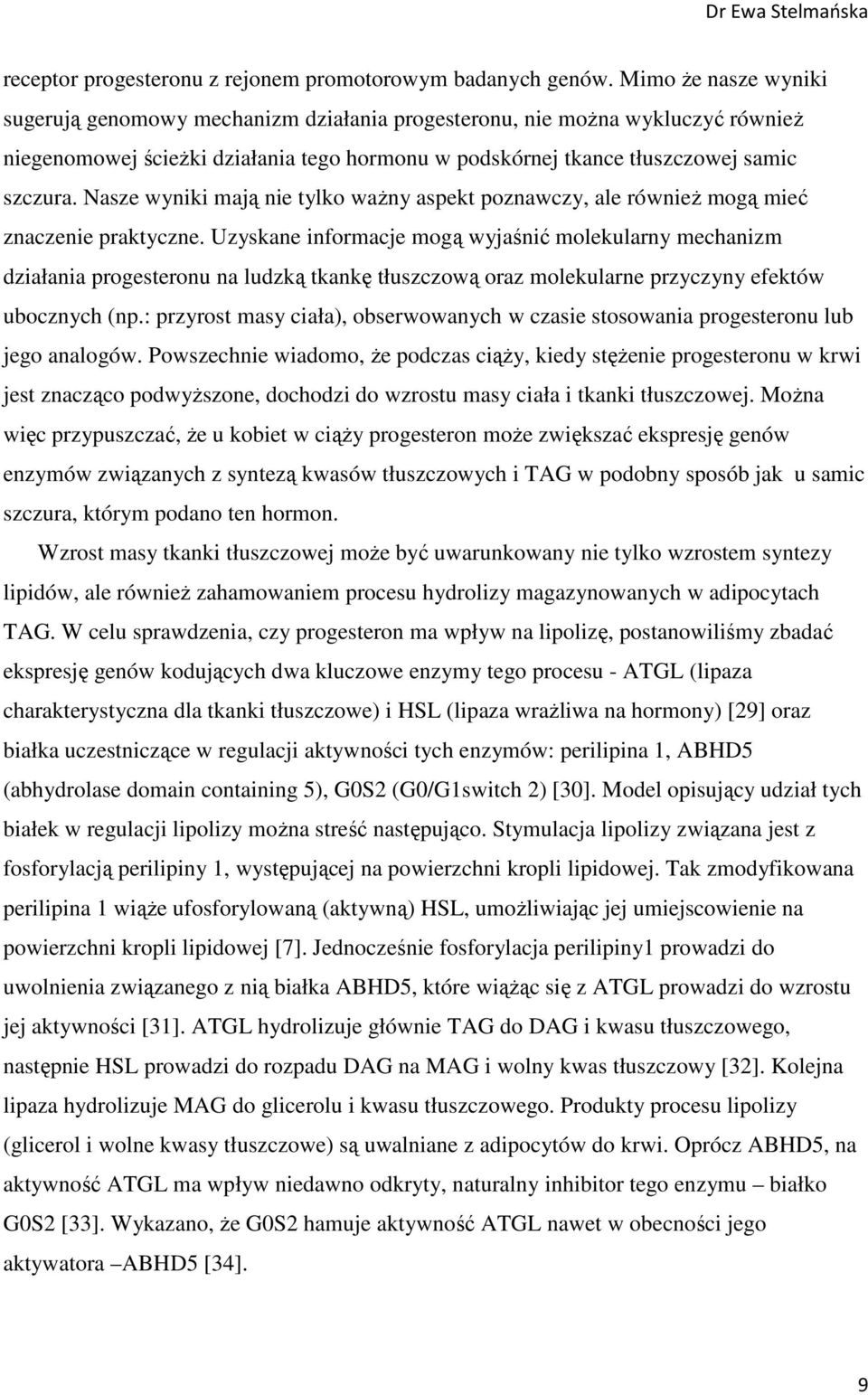 Dr Ewa Stelmańska

receptor progesteronu z rejonem promotorowym badanych genów. Mimo że nasze wyniki sugerują genomowy mechanizm działania progesteronu, nie można wykluczyć również niegenomowej ścieżki działania tego hormonu w podskórnej tkance tłuszczowej samic szczura. Nasze wyniki mają nie tylko ważny aspekt poznawczy, ale również mogą mieć znaczenie praktyczne. Uzyskane informacje mogą wyjaśnić molekularny mechanizm działania progesteronu na ludzką tkankę tłuszczową oraz molekularne przyczyny efektów ubocznych (np.: przyrost masy ciała), obserwowanych w czasie stosowania progesteronu lub jego analogów. Powszechnie wiadomo, że podczas ciąży, kiedy stężenie progesteronu w krwi jest znacząco podwyższone, dochodzi do wzrostu masy ciała i tkanki tłuszczowej. Można więc przypuszczać, że u kobiet w ciąży progesteron może zwiększać ekspresję genów enzymów związanych z syntezą kwasów tłuszczowych i TAG w podobny sposób jak u samic szczura, którym podano ten hormon.

Wzrost masy tkanki tłuszczowej może być uwarunkowany nie tylko wzrostem syntezy lipidów, ale również zahamowaniem procesu hydrolizy magazynowanych w adipocytach TAG. W celu sprawdzenia, czy progesteron ma wpływ na lipolizę, postanowiliśmy zbadać ekspresję genów kodujących dwa kluczowe enzymy tego procesu - ATGL (lipaza charakterystyczna dla tkanki tłuszczowe) i HSL (lipaza wrażliwa na hormony) [29] oraz białka uczestniczące w regulacji aktywności tych enzymów: perilipina 1, ABHD5 (abhydrolase domain containing 5), G0S2 (G0/G1switch 2) [30]. Model opisujący udział tych białek w regulacji lipolizy można streść następująco. Stymulacja lipolizy związana jest z fosforylacją perilipiny 1, występującej na powierzchni kropli lipidowej. Tak zmodyfikowana perilipina 1 wiąże ufosforylowaną (aktywną) HSL, umożliwiając jej umiejscowienie na powierzchni kropli lipidowej [7]. Jednocześnie fosforylacja perilipiny1 prowadzi do uwolnienia związanego z nią białka ABHD5, które wiążąc się z ATGL prowadzi do wzrostu jej aktywności [31]. ATGL hydrolizuje głównie TAG do DAG i kwasu tłuszczowego, następnie HSL prowadzi do rozpadu DAG na MAG i wolny kwas tłuszczowy [32]. Kolejna lipaza hydrolizuje MAG do glicerolu i kwasu tłuszczowego. Produkty procesu lipolizy (glicerol i wolne kwasy tłuszczowe) są uwalniane z adipocytów do krwi. Oprócz ABHD5, na aktywność ATGL ma wpływ niedawno odkryty, naturalny inhibitor tego enzymu – białko G0S2 [33]. Wykazano, że G0S2 hamuje aktywność ATGL nawet w obecności jego aktywatora –ABHD5 [34].

9